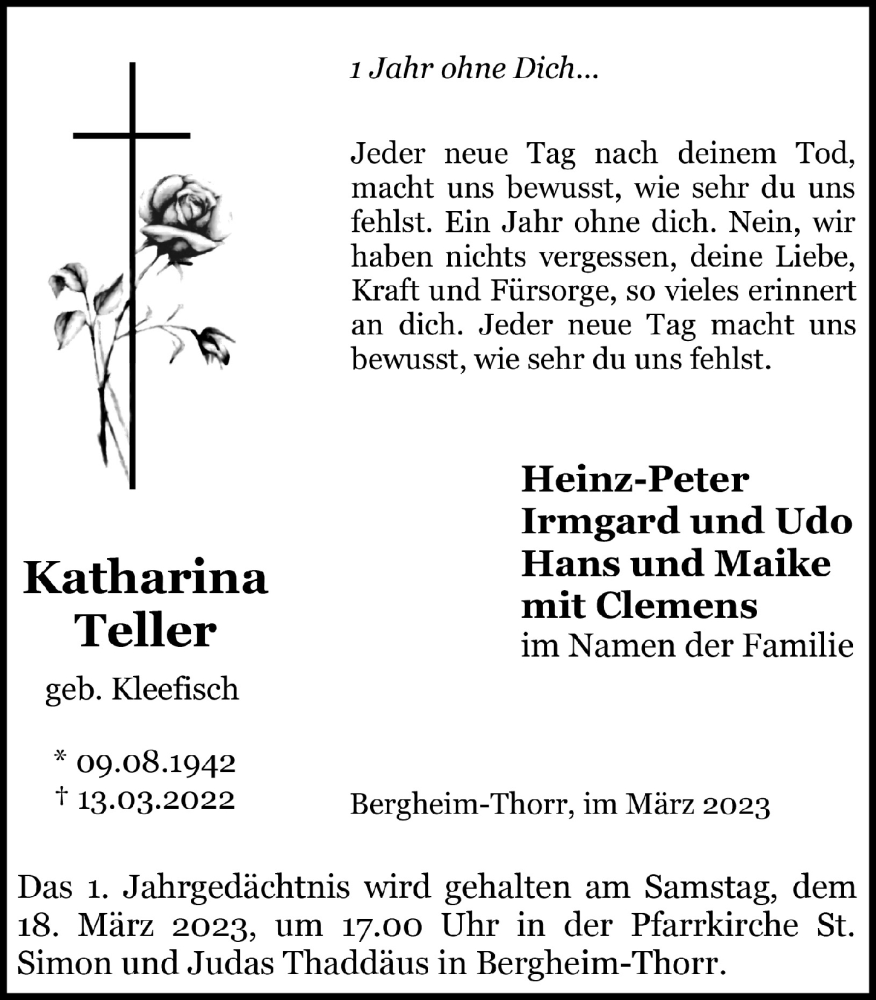 1 Jahr ohne Dich...

Jeder neue Tag nach deinem Tod, macht uns bewusst, wie sehr du uns fehlst. Ein Jahr ohne dich. Nein, wir haben nichts vergessen, deine Liebe, Kraft und Fürsorge, so vieles erinnert an dich. Jeder neue Tag macht uns bewusst, wie sehr du uns fehlst.

Katharina
Teller

geb. Kleefisch

* 09.08.1942
† 13.03.2022

Heinz-Peter
Irmgard und Udo
Hans und Maike
mit Clemens
im Namen der Familie

Bergheim-Thorr, im März 2023

Das 1. Jahrgedächtnis wird gehalten am Samstag, dem 18. März 2023, um 17.00 Uhr in der Pfarrkirche St. Simon und Judas Thaddäus in Bergheim-Thorr.